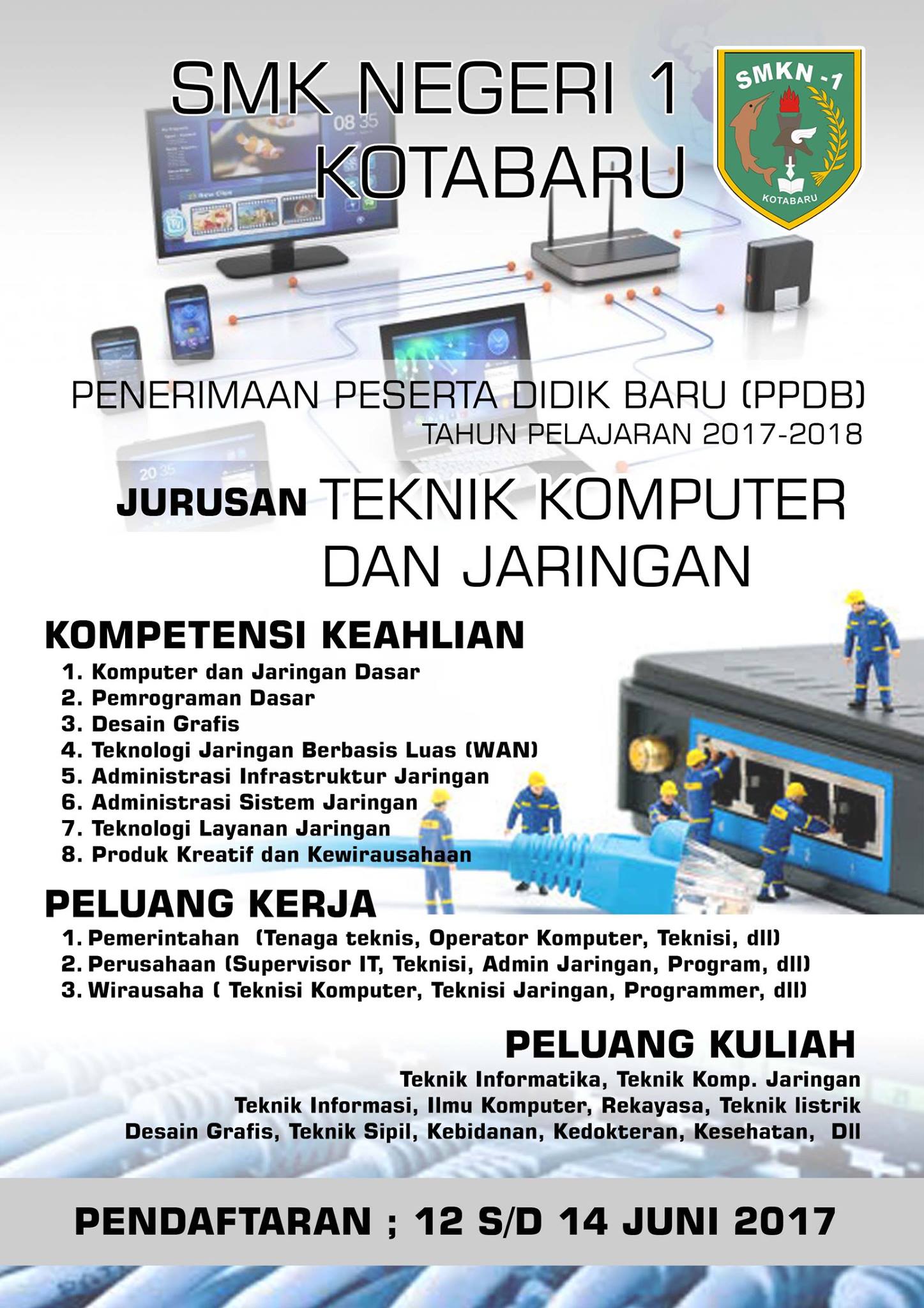 SMK NEGERI 1
KOTABARU

SMKN -1
KOTABARU

08 35

20 35

PENERIMAAN PESERTA DIDIK BARU (PPDB)
TAHUN PELAJARAN 2017-2018

JURUSAN TEKNIK KOMPUTER DAN JARINGAN

KOMPETENSI KEAHLIAN
1. Komputer dan Jaringan Dasar
2. Pemrograman Dasar
3. Desain Grafis
4. Teknologi Jaringan Berbasis Luas (WAN)
5. Administrasi Infrastruktur Jaringan
6. Administrasi Sistem Jaringan
7. Teknologi Layanan Jaringan
8. Produk Kreatif dan Kewirausahaan

PELUANG KERJA
1. Pemerintahan (Tenaga teknis, Operator Komputer, Teknisi, dll)
2. Perusahaan (Supervisor IT, Teknisi, Admin Jaringan, Program, dll)
3. Wirausaha ( Teknisi Komputer, Teknisi Jaringan, Programmer, dll)

PELUANG KULIAH
Teknik Informatika, Teknik Komp. Jaringan
Teknik Informasi, Ilmu Komputer, Rekayasa, Teknik listrik
Desain Grafis, Teknik Sipil, Kebidanan, Kedokteran, Kesehatan, Dll

PENDAFTARAN ; 12 S/D 14 JUNI 2017